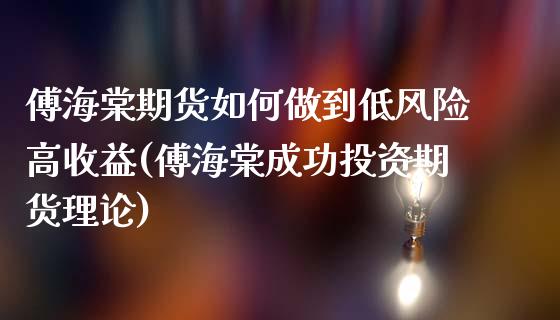 傅海棠期货如何做到低风险高收益(傅海棠成功投资期货理论)